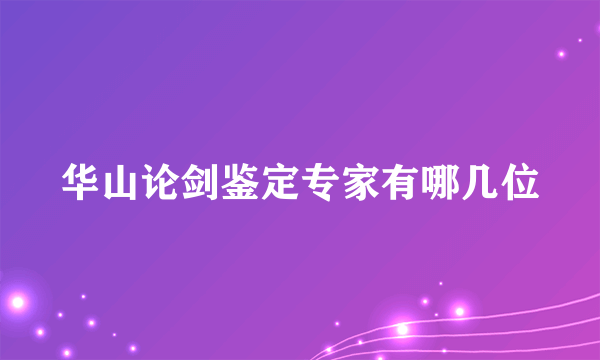 华山论剑鉴定专家有哪几位